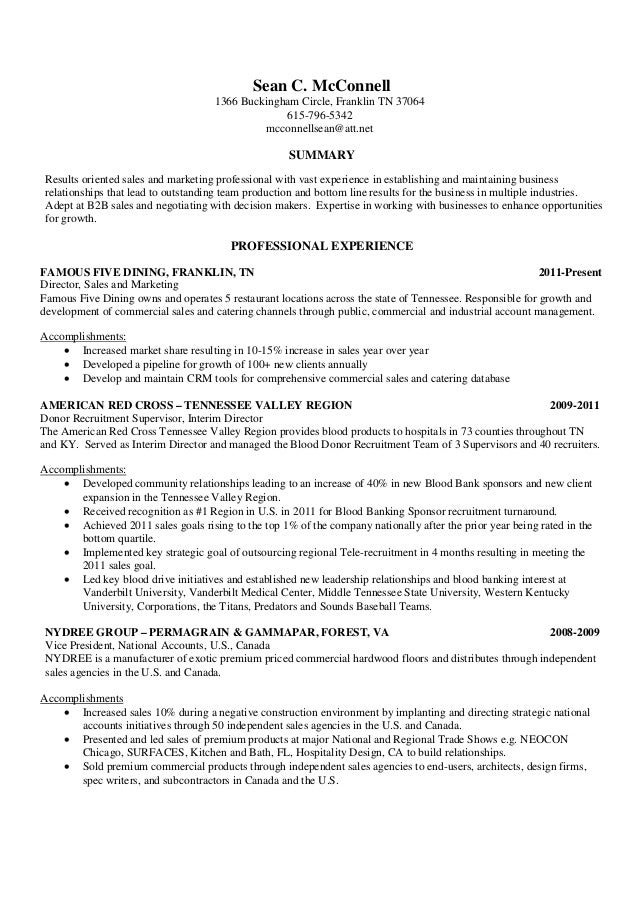 Sean C. McConnell
1366 Buckingham Circle, Franklin TN 37064
615-796-5342
mcconnellsean@att.net

SUMMARY

Results oriented sales and marketing professional with vast experience in establishing and maintaining business relationships that lead to outstanding team production and bottom line results for the business in multiple industries. Adept at B2B sales and negotiating with decision makers. Expertise in working with businesses to enhance opportunities for growth.

PROFESSIONAL EXPERIENCE

FAMOUS FIVE DINING, FRANKLIN, TN 2011-Present
Director, Sales and Marketing
Famous Five Dining owns and operates 5 restaurant locations across the state of Tennessee. Responsible for growth and development of commercial sales and catering channels through public, commercial and industrial account management.

Accomplishments:
• Increased market share resulting in 10-15% increase in sales year over year
• Developed a pipeline for growth of 100+ new clients annually
• Develop and maintain CRM tools for comprehensive commercial sales and catering database

AMERICAN RED CROSS – TENNESSEE VALLEY REGION 2009-2011
Donor Recruitment Supervisor, Interim Director
The American Red Cross Tennessee Valley Region provides blood products to hospitals in 73 counties throughout TN and KY. Served as Interim Director and managed the Blood Donor Recruitment Team of 3 Supervisors and 40 recruiters.

Accomplishments:
• Developed community relationships leading to an increase of 40% in new Blood Bank sponsors and new client expansion in the Tennessee Valley Region.
• Received recognition as #1 Region in U.S. in 2011 for Blood Banking Sponsor recruitment turnaround.
• Achieved 2011 sales goals rising to the top 1% of the company nationally after the prior year being rated in the bottom quartile.
• Implemented key strategic goal of outsourcing regional Tele-recruitment in 4 months resulting in meeting the 2011 sales goal.
• Led key blood drive initiatives and established new leadership relationships and blood banking interest at Vanderbilt University, Vanderbilt Medical Center, Middle Tennessee State University, Western Kentucky University, Corporations, the Titans, Predators and Sounds Baseball Teams.

NYDREE GROUP – PERMAGRAIN & GAMMAPAR, FOREST, VA 2008-2009
Vice President, National Accounts, U.S., Canada
NYDREE is a manufacturer of exotic premium priced commercial hardwood floors and distributes through independent sales agencies in the U.S. and Canada.

Accomplishments
• Increased sales 10% during a negative construction environment by implanting and directing strategic national accounts initiatives through 50 independent sales agencies in the U.S. and Canada.
• Presented and led sales of premium products at major National and Regional Trade Shows e.g. NEOCON Chicago, SURFACES, Kitchen and Bath, FL, Hospitality Design, CA to build relationships.
• Sold premium commercial products through independent sales agencies to end-users, architects, design firms, spec writers, and subcontractors in Canada and the U.S.